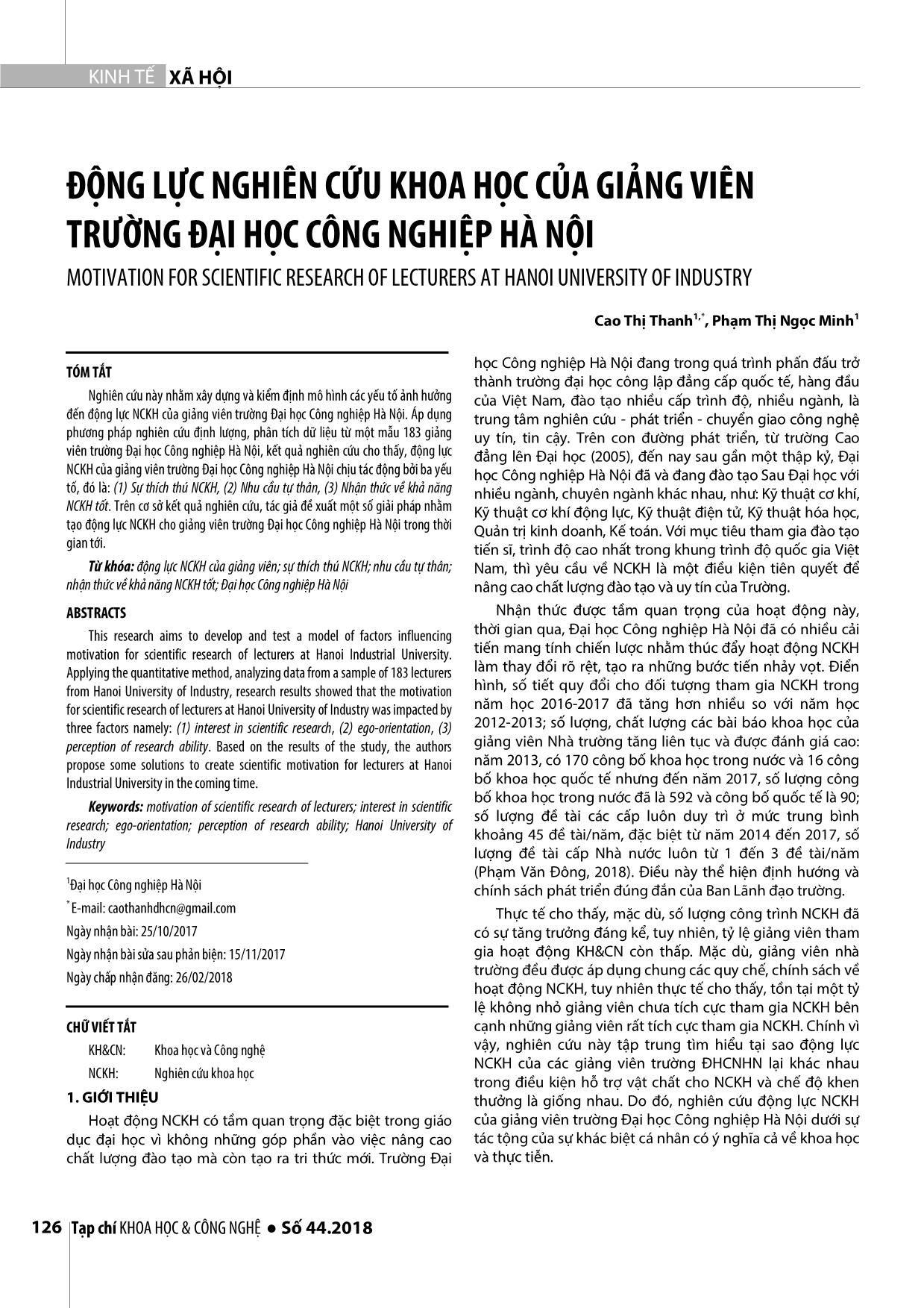 KINH TẾ XÃ HỘI

ĐỘNG LỰC NGHIÊN CỨU KHOA HỌC CỦA GIẢNG VIÊN TRƯỜNG ĐẠI HỌC CÔNG NGHIỆP HÀ NỘI

MOTIVATION FOR SCIENTIFIC RESEARCH OF LECTURERS AT HANOI UNIVERSITY OF INDUSTRY

Cao Thị Thanh$^{1,*}$, Phạm Thị Ngọc Minh$^{1}$

TÓM TẮT

Nghiên cứu này nhằm xây dựng và kiểm định mô hình các yếu tố ảnh hưởng đến động lực NCKH của giảng viên trường Đại học Công nghiệp Hà Nội. Áp dụng phương pháp nghiên cứu định lượng, phân tích dữ liệu từ một mẫu 183 giảng viên trường Đại học Công nghiệp Hà Nội, kết quả nghiên cứu cho thấy, động lực NCKH của giảng viên trường Đại học Công nghiệp Hà Nội chịu tác động bởi ba yếu tố, đó là: (1) Sự thích thú NCKH, (2) Nhu cầu tự thân, (3) Nhận thức về khả năng NCKH tốt. Trên cơ sở kết quả nghiên cứu, tác giả đề xuất một số giải pháp nhằm tạo động lực NCKH cho giảng viên trường Đại học Công nghiệp Hà Nội trong thời gian tới.

Từ khóa: động lực NCKH của giảng viên; sự thích thú NCKH; nhu cầu tự thân; nhận thức về khả năng NCKH tốt; Đại học Công nghiệp Hà Nội

ABSTRACTS

This research aims to develop and test a model of factors influencing motivation for scientific research of lecturers at Hanoi Industrial University. Applying the quantitative method, analyzing data from a sample of 183 lecturers from Hanoi University of Industry, research results showed that the motivation for scientific research of lecturers at Hanoi University of Industry was impacted by three factors namely: (1) interest in scientific research, (2) ego-orientation, (3) perception of research ability. Based on the results of the study, the authors propose some solutions to create scientific motivation for lecturers at Hanoi Industrial University in the coming time.

Keywords: motivation of scientific research of lecturers; interest in scientific research; ego-orientation; perception of research ability; Hanoi University of Industry

$^{1}$Đại học Công nghiệp Hà Nội
$^{*}$E-mail: caothanhdhcn@gmail.com
Ngày nhận bài: 25/10/2017
Ngày nhận bài sửa sau phản biện: 15/11/2017
Ngày chấp nhận đăng: 26/02/2018

CHỮ VIẾT TẮT

KH&CN: Khoa học và Công nghệ
NCKH: Nghiên cứu khoa học

1. GIỚI THIỆU

Hoạt động NCKH có tầm quan trọng đặc biệt trong giáo dục đại học vì không những góp phần vào việc nâng cao chất lượng đào tạo mà còn tạo ra tri thức mới. Trường Đại học Công nghiệp Hà Nội đang trong quá trình phấn đấu trở thành trường đại học công lập đẳng cấp quốc tế, hàng đầu của Việt Nam, đào tạo nhiều cấp trình độ, nhiều ngành, là trung tâm nghiên cứu - phát triển - chuyển giao công nghệ uy tín, tin cậy. Trên con đường phát triển, từ trường Cao đẳng lên Đại học (2005), đến nay sau gần một thập kỷ, Đại học Công nghiệp Hà Nội đã và đang đào tạo Sau Đại học với nhiều ngành, chuyên ngành khác nhau, như: Kỹ thuật cơ khí, Kỹ thuật cơ khí động lực, Kỹ thuật điện tử, Kỹ thuật hóa học, Quản trị kinh doanh, Kế toán. Với mục tiêu tham gia đào tạo tiến sĩ, trình độ cao nhất trong khung trình độ quốc gia Việt Nam, thì yêu cầu về NCKH là một điều kiện tiên quyết để nâng cao chất lượng đào tạo và uy tín của Trường.

Nhận thức được tầm quan trọng của hoạt động này, thời gian qua, Đại học Công nghiệp Hà Nội đã có nhiều cải tiến mang tính chiến lược nhằm thúc đẩy hoạt động NCKH làm thay đổi rõ rệt, tạo ra những bước tiến nhảy vọt. Điển hình, số tiết quy đổi cho đối tượng tham gia NCKH trong năm học 2016-2017 đã tăng hơn nhiều so với năm học 2012-2013; số lượng, chất lượng các bài báo khoa học của giảng viên Nhà trường tăng liên tục và được đánh giá cao: năm 2013, có 170 công bố khoa học trong nước và 16 công bố khoa học quốc tế nhưng đến năm 2017, số lượng công bố khoa học trong nước đã là 592 và công bố quốc tế là 90; số lượng đề tài các cấp luôn duy trì ở mức trung bình khoảng 45 đề tài/năm, đặc biệt từ năm 2014 đến 2017, số lượng đề tài cấp Nhà nước luôn từ 1 đến 3 đề tài/năm (Phạm Văn Đông, 2018). Điều này thể hiện định hướng và chính sách phát triển đúng đắn của Ban Lãnh đạo trường.

Thực tế cho thấy, mặc dù, số lượng công trình NCKH đã có sự tăng trưởng đáng kể, tuy nhiên, tỷ lệ giảng viên tham gia hoạt động KH&CN còn thấp. Mặc dù, giảng viên nhà trường đều được áp dụng chung các quy chế, chính sách về hoạt động NCKH, tuy nhiên thực tế cho thấy, tồn tại một tỷ lệ không nhỏ giảng viên chưa tích cực tham gia NCKH bên cạnh những giảng viên rất tích cực tham gia NCKH. Chính vì vậy, nghiên cứu này tập trung tìm hiểu tại sao động lực NCKH của các giảng viên trường ĐHCNHN lại khác nhau trong điều kiện hỗ trợ vật chất cho NCKH và chế độ khen thưởng là giống nhau. Do đó, nghiên cứu động lực NCKH của giảng viên trường Đại học Công nghiệp Hà Nội dưới sự tác tộng của sự khác biệt cá nhân có ý nghĩa cả về khoa học và thực tiễn.

126 Tạp chí KHOA HỌC & CÔNG NGHỆ ● Số 44.2018